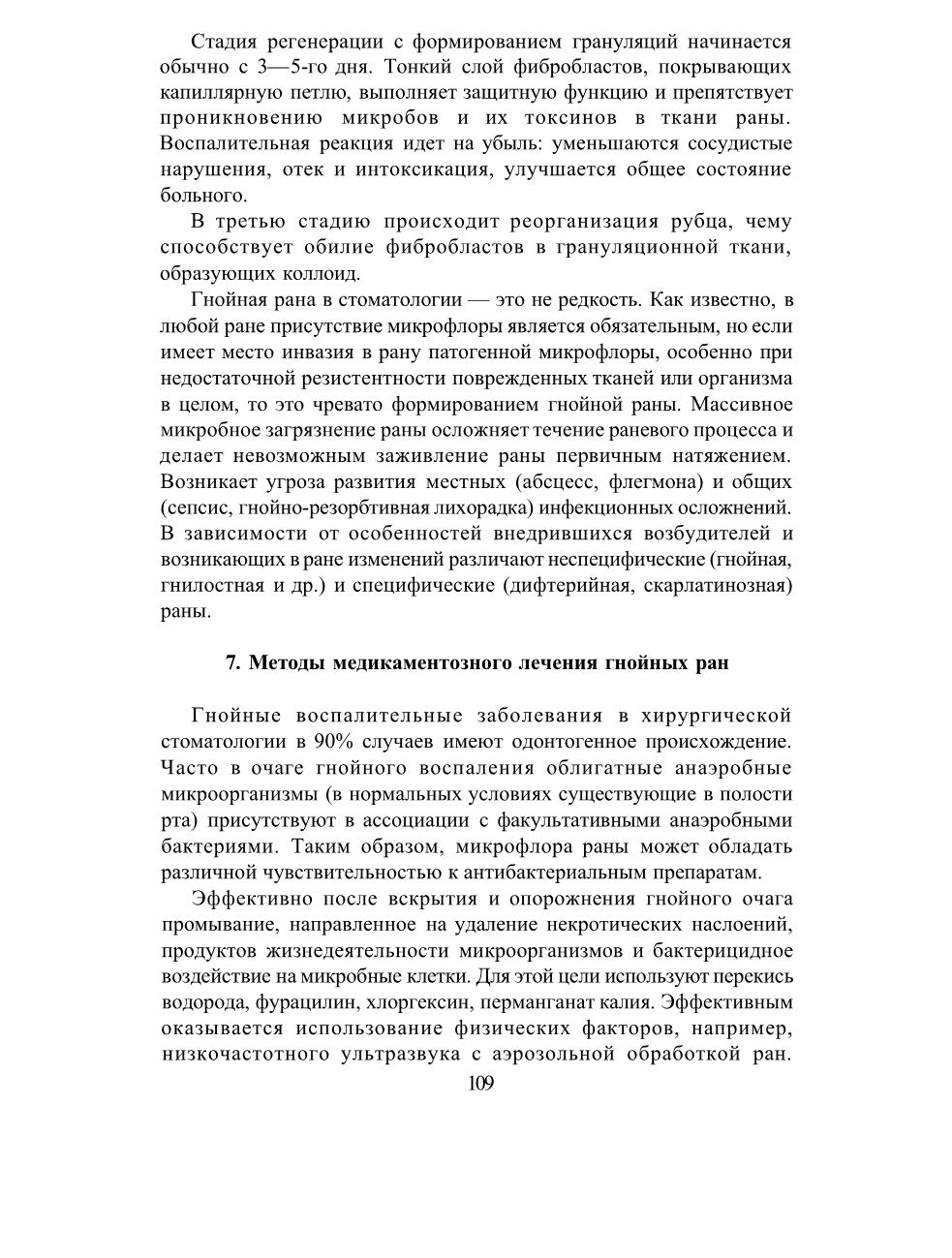 Стадия регенерации с формированием грануляций начинается обычно с 3—5-го дня. Тонкий слой фибробластов, покрывающих капиллярную петлю, выполняет защитную функцию и препятствует проникновению микробов и их токсинов в ткани раны. Воспалительная реакция идет на убыль: уменьшаются сосудистые нарушения, отек и интоксикация, улучшается общее состояние больного.

В третью стадию происходит реорганизация рубца, чему способствует обилие фибробластов в грануляционной ткани, образующих коллоид.

Гнойная рана в стоматологии — это не редкость. Как известно, в любой ране присутствие микрофлоры является обязательным, но если имеет место инвазия в рану патогенной микрофлоры, особенно при недостаточной резистентности поврежденных тканей или организма в целом, то это чревато формированием гнойной раны. Массивное микробное загрязнение раны осложняет течение раневого процесса и делает невозможным заживление раны первичным натяжением. Возникает угроза развития местных (абсцесс, флегмона) и общих (сепсис, гнойно-резорбтивная лихорадка) инфекционных осложнений. В зависимости от особенностей внедрившихся возбудителей и возникающих в ране изменений различают неспецифические (гнойная, гнилостная и др.) и специфические (дифтерийная, скарлатинозная) раны.

7. Методы медикаментозного лечения гнойных ран

Гнойные воспалительные заболевания в хирургической стоматологии в 90% случаев имеют одонтогенное происхождение. Часто в очаге гнойного воспаления облигатные анаэробные микроорганизмы (в нормальных условиях существующие в полости рта) присутствуют в ассоциации с факультативными анаэробными бактериями. Таким образом, микрофлора раны может обладать различной чувствительностью к антибактериальным препаратам.

Эффективно после вскрытия и опорожнения гнойного очага промывание, направленное на удаление некротических наслоений, продуктов жизнедеятельности микроорганизмов и бактерицидное воздействие на микробные клетки. Для этой цели используют перекись водорода, фурацилин, хлоргексин, перманганат калия. Эффективным оказывается использование физических факторов, например, низкочастотного ультразвука с аэрозольной обработкой ран.

109